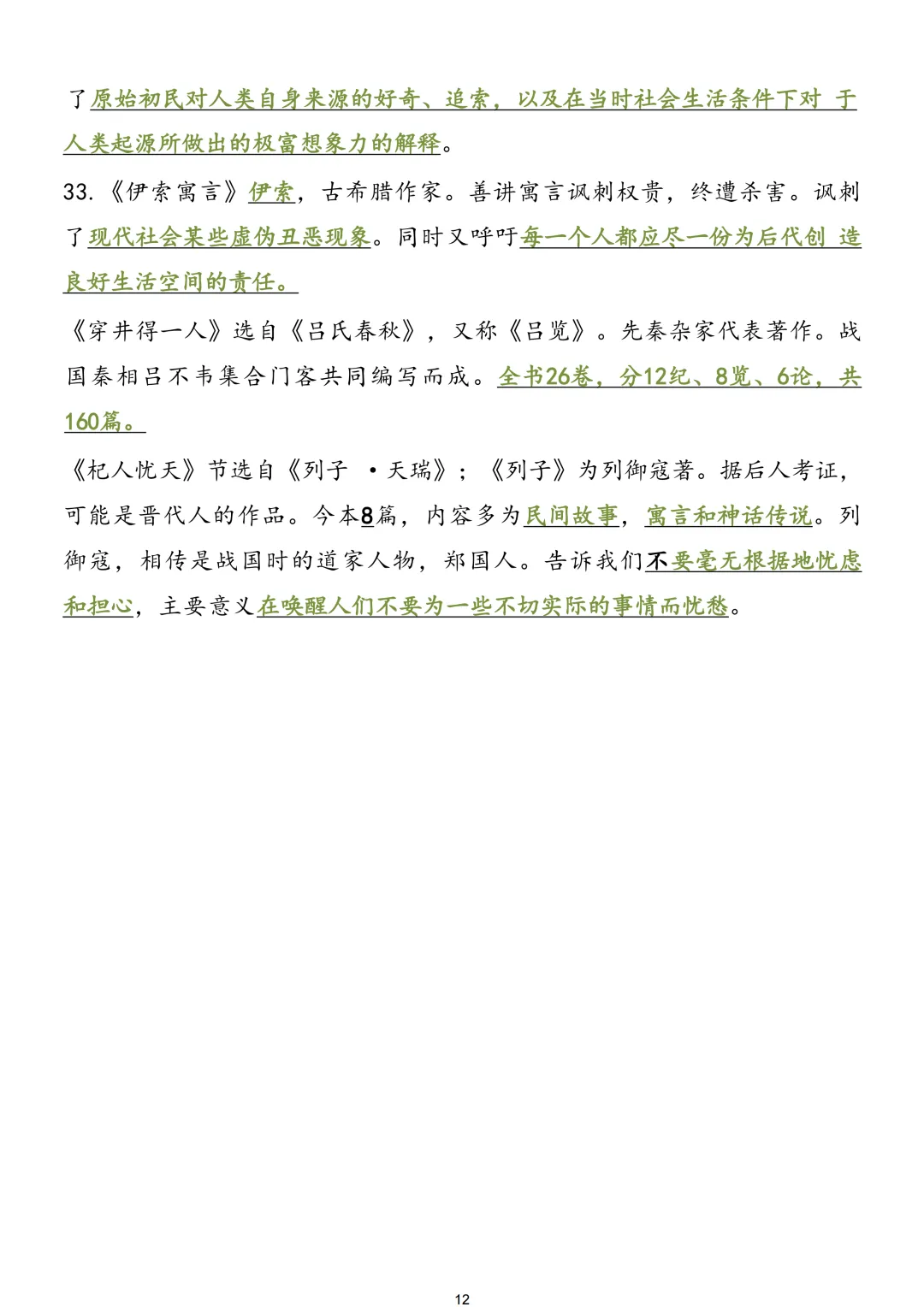 了原始初民对人类自身来源的好奇、追索，以及在当时社会生活条件下对 于人类起源所做出的极富想象力的解释。

33.《伊索寓言》伊索，古希腊作家。善讲寓言讽刺权贵，终遭杀害。讽刺了现代社会某些虚伪丑恶现象。同时又呼吁每一个人都应尽一份为后代创 造良好生活空间的责任。

《穿井得一人》选自《吕氏春秋》，又称《吕览》。先秦杂家代表著作。战国秦相吕不韦集合门客共同编写而成。全书26卷，分12纪、8览、6论，共160篇。

《杞人忧天》节选自《列子 ·天瑞》；《列子》为列御寇著。据后人考证，可能是晋代人的作品。今本8篇，内容多为民间故事，寓言和神话传说。列御寇，相传是战国时的道家人物，郑国人。告诉我们不要毫无根据地忧虑和担心，主要意义在唤醒人们不要为一些不切实际的事情而忧愁。

12